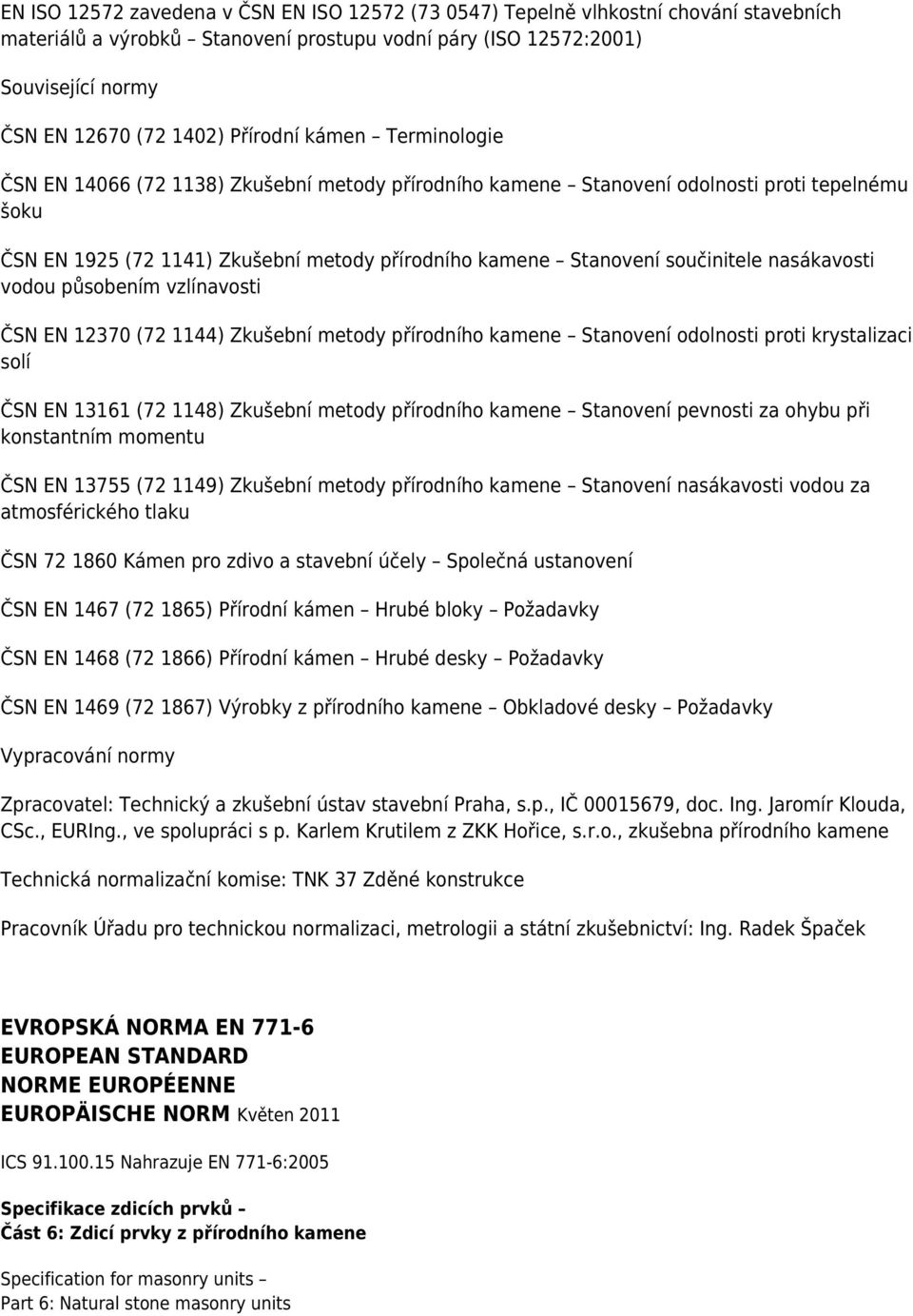 EN ISO 12572 zavedena v ČSN EN ISO 12572 (73 0547) Tepelně vlhkostní chování stavebních materiálů a výrobků – Stanovení prostupu vodní páry (ISO 12572:2001)

Související normy

ČSN EN 12670 (72 1402) Přírodní kámen – Terminologie

ČSN EN 14066 (72 1138) Zkušební metody přírodního kamene – Stanovení odolnosti proti tepelnému šoku

ČSN EN 1925 (72 1141) Zkušební metody přírodního kamene – Stanovení součinitele nasákavosti vodou působením vzlínavosti

ČSN EN 12370 (72 1144) Zkušební metody přírodního kamene – Stanovení odolnosti proti krystalizaci solí

ČSN EN 13161 (72 1148) Zkušební metody přírodního kamene – Stanovení pevnosti za ohybu při konstantním momentu

ČSN EN 13755 (72 1149) Zkušební metody přírodního kamene – Stanovení nasákavosti vodou za atmosférického tlaku

ČSN 72 1860 Kámen pro zdivo a stavební účely – Společná ustanovení

ČSN EN 1467 (72 1865) Přírodní kámen – Hrubé bloky – Požadavky

ČSN EN 1468 (72 1866) Přírodní kámen – Hrubé desky – Požadavky

ČSN EN 1469 (72 1867) Výrobky z přírodního kamene – Obkladové desky – Požadavky

Vypracování normy

Zpracovatel: Technický a zkušební ústav stavební Praha, s.p., IČ 00015679, doc. Ing. Jaromír Klouda, CSc., EURIng., ve spolupráci s p. Karlem Krutilem z ZKK Hořice, s.r.o., zkušebna přírodního kamene

Technická normalizační komise: TNK 37 Zděné konstrukce

Pracovník Úřadu pro technickou normalizaci, metrologii a státní zkušebnictví: Ing. Radek Špaček

EVROPSKÁ NORMA EN 771-6
EUROPEAN STANDARD
NORME EUROPÉENNE
EUROPÄISCHE NORM Květen 2011

ICS 91.100.15 Nahrazuje EN 771-6:2005

Specifikace zdicích prvků –
Část 6: Zdicí prvky z přírodního kamene

Specification for masonry units –
Part 6: Natural stone masonry units